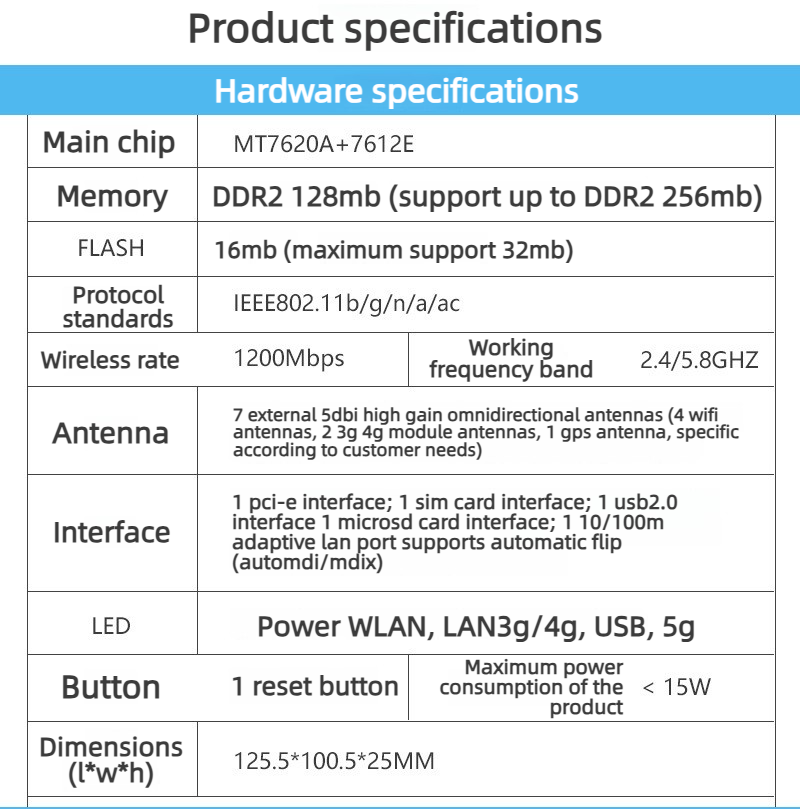 Product specifications

Hardware specifications

| Main chip | MT7620A+7612E | | |
|---|---|---|---|
| Memory | DDR2 128mb (support up to DDR2 256mb) | | |
| FLASH | 16mb (maximum support 32mb) | | |
| Protocol standards | IEEE802.11b/g/n/a/ac | | |
| Wireless rate | 1200Mbps | Working frequency band | 2.4/5.8GHZ |
| Antenna | 7 external 5dbi high gain omnidirectional antennas (4 wifi antennas, 2 3g 4g module antennas, 1 gps antenna, specific according to customer needs) | | |
| Interface | 1 pci-e interface; 1 sim card interface; 1 usb2.0 interface 1 microsd card interface; 1 10/100m adaptive lan port supports automatic flip (automdi/mdix) | | |
| LED | Power WLAN, LAN3g/4g, USB, 5g | | |
| Button | 1 reset button | Maximum power consumption of the product | < 15W |
| Dimensions (l*w*h) | 125.5*100.5*25MM | | |